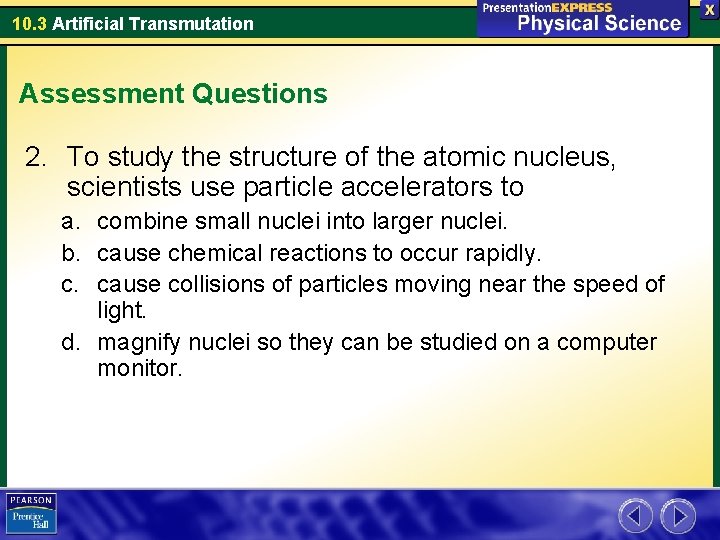 10.3 Artificial Transmutation

PresentationEXPRESS
Physical Science

X

Assessment Questions

2. To study the structure of the atomic nucleus, scientists use particle accelerators to

a. combine small nuclei into larger nuclei.

b. cause chemical reactions to occur rapidly.

c. cause collisions of particles moving near the speed of light.

d. magnify nuclei so they can be studied on a computer monitor.

PEARSON
Prentice Hall